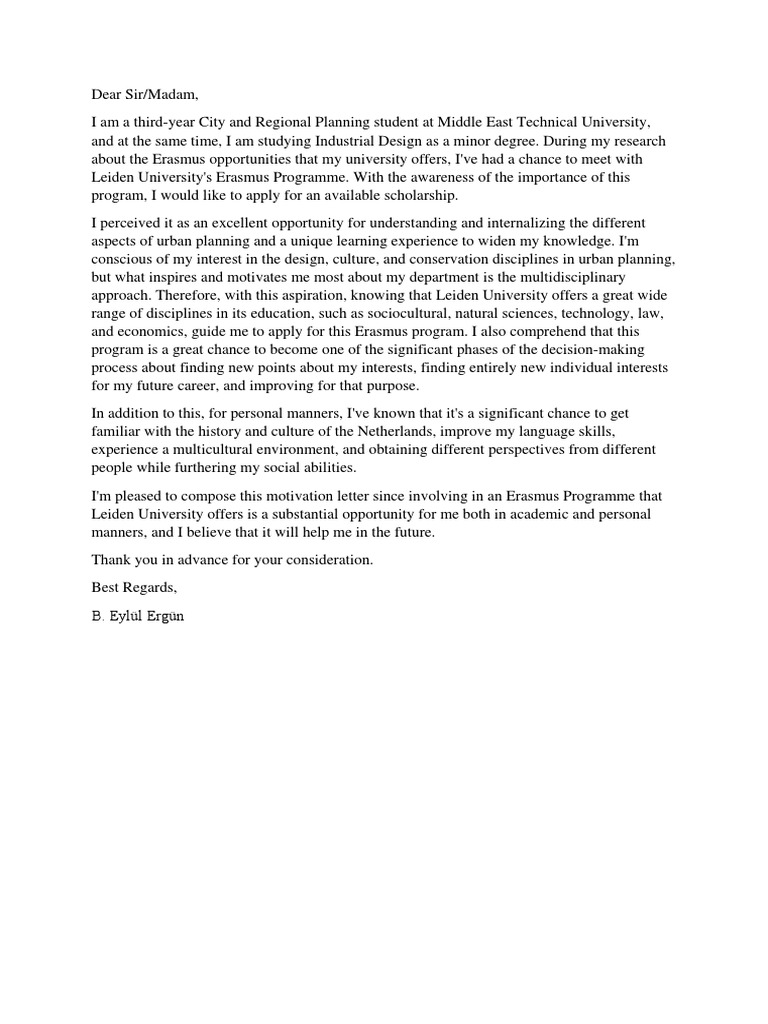 Dear Sir/Madam,

I am a third-year City and Regional Planning student at Middle East Technical University, and at the same time, I am studying Industrial Design as a minor degree. During my research about the Erasmus opportunities that my university offers, I've had a chance to meet with Leiden University's Erasmus Programme. With the awareness of the importance of this program, I would like to apply for an available scholarship.

I perceived it as an excellent opportunity for understanding and internalizing the different aspects of urban planning and a unique learning experience to widen my knowledge. I'm conscious of my interest in the design, culture, and conservation disciplines in urban planning, but what inspires and motivates me most about my department is the multidisciplinary approach. Therefore, with this aspiration, knowing that Leiden University offers a great wide range of disciplines in its education, such as sociocultural, natural sciences, technology, law, and economics, guide me to apply for this Erasmus program. I also comprehend that this program is a great chance to become one of the significant phases of the decision-making process about finding new points about my interests, finding entirely new individual interests for my future career, and improving for that purpose.

In addition to this, for personal manners, I've known that it's a significant chance to get familiar with the history and culture of the Netherlands, improve my language skills, experience a multicultural environment, and obtaining different perspectives from different people while furthering my social abilities.

I'm pleased to compose this motivation letter since involving in an Erasmus Programme that Leiden University offers is a substantial opportunity for me both in academic and personal manners, and I believe that it will help me in the future.

Thank you in advance for your consideration.

Best Regards,

B. Eylül Ergün